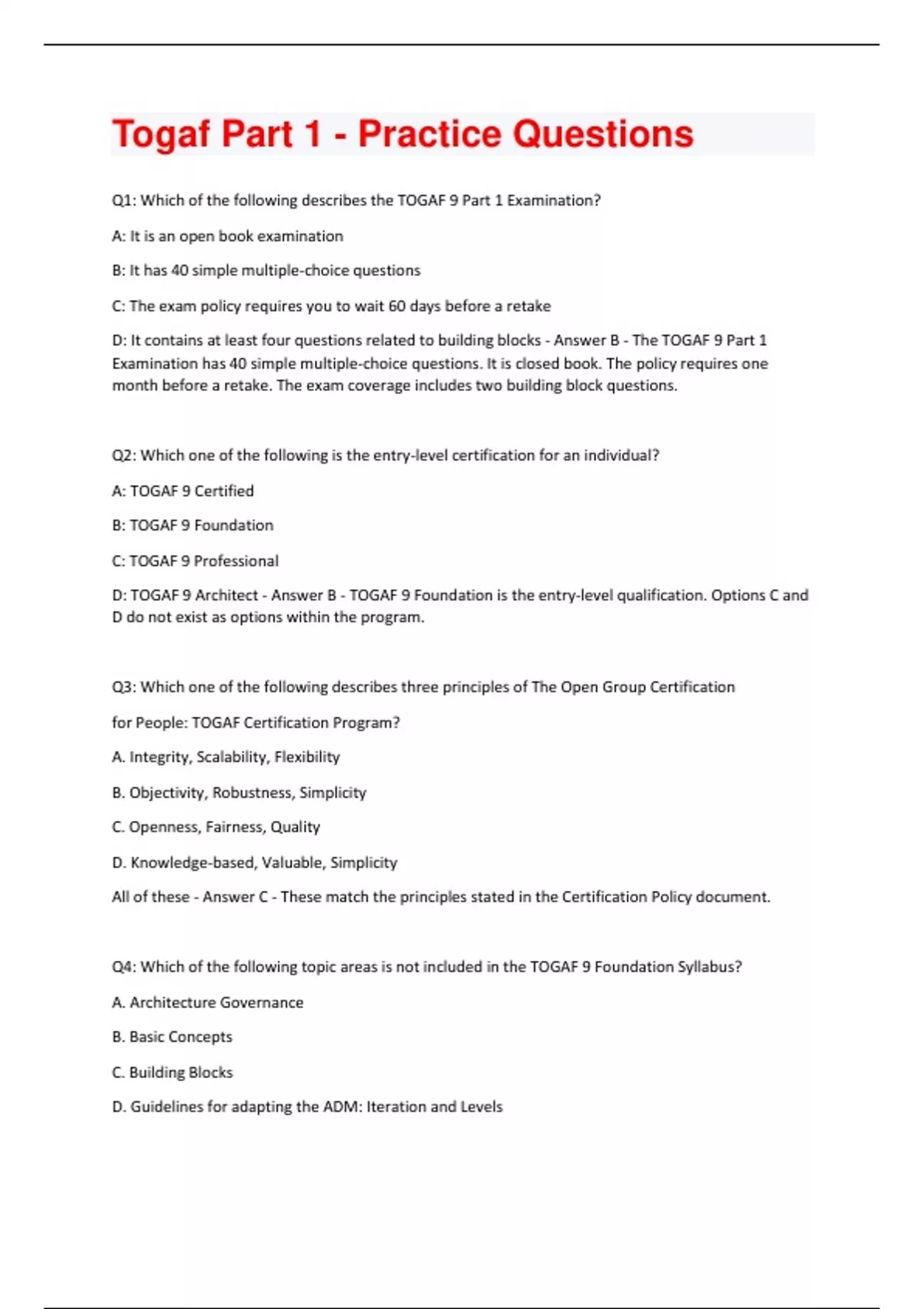 Togaf Part 1 - Practice Questions

Q1: Which of the following describes the TOGAF 9 Part 1 Examination?

A: It is an open book examination

B: It has 40 simple multiple-choice questions

C: The exam policy requires you to wait 60 days before a retake

D: It contains at least four questions related to building blocks - Answer B - The TOGAF 9 Part 1 Examination has 40 simple multiple-choice questions. It is closed book. The policy requires one month before a retake. The exam coverage includes two building block questions.

Q2: Which one of the following is the entry-level certification for an individual?

A: TOGAF 9 Certified

B: TOGAF 9 Foundation

C: TOGAF 9 Professional

D: TOGAF 9 Architect - Answer B - TOGAF 9 Foundation is the entry-level qualification. Options C and D do not exist as options within the program.

Q3: Which one of the following describes three principles of The Open Group Certification

for People: TOGAF Certification Program?

A. Integrity, Scalability, Flexibility

B. Objectivity, Robustness, Simplicity

C. Openness, Fairness, Quality

D. Knowledge-based, Valuable, Simplicity

All of these - Answer C - These match the principles stated in the Certification Policy document.

Q4: Which of the following topic areas is not included in the TOGAF 9 Foundation Syllabus?

A. Architecture Governance

B. Basic Concepts

C. Building Blocks

D. Guidelines for adapting the ADM: Iteration and Levels